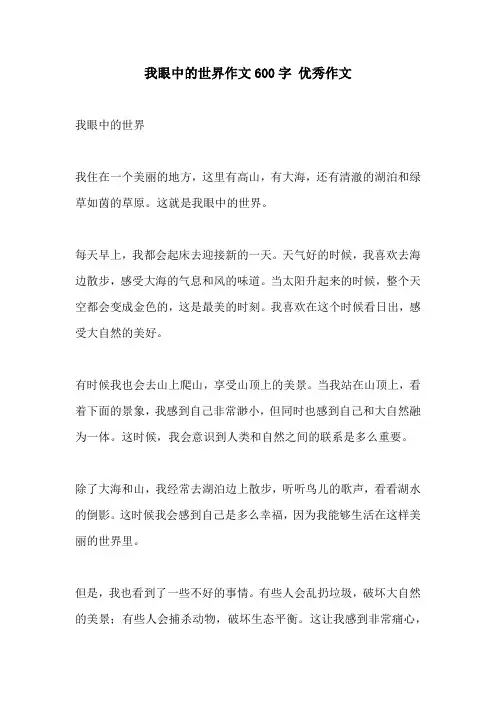 我眼中的世界作文600字 优秀作文

我眼中的世界

我住在一个美丽的地方，这里有高山，有大海，还有清澈的湖泊和绿草如茵的草原。这就是我眼中的世界。

每天早上，我都会起床去迎接新的一天。天气好的时候，我喜欢去海边散步，感受大海的气息和风的味道。当太阳升起来的时候，整个天空都会变成金色的，这是最美的时刻。我喜欢在这个时候看日出，感受大自然的美好。

有时候我也会去山上爬山，享受山顶上的美景。当我站在山顶上，看着下面的景象，我感到自己非常渺小，但同时也感到自己和大自然融为一体。这时候，我会意识到人类和自然之间的联系是多么重要。

除了大海和山，我经常去湖泊边上散步，听听鸟儿的歌声，看看湖水的倒影。这时候我会感到自己是多么幸福，因为我能够生活在这样美丽的世界里。

但是，我也看到了一些不好的事情。有些人会乱扔垃圾，破坏大自然的美景；有些人会捕杀动物，破坏生态平衡。这让我感到非常痛心，